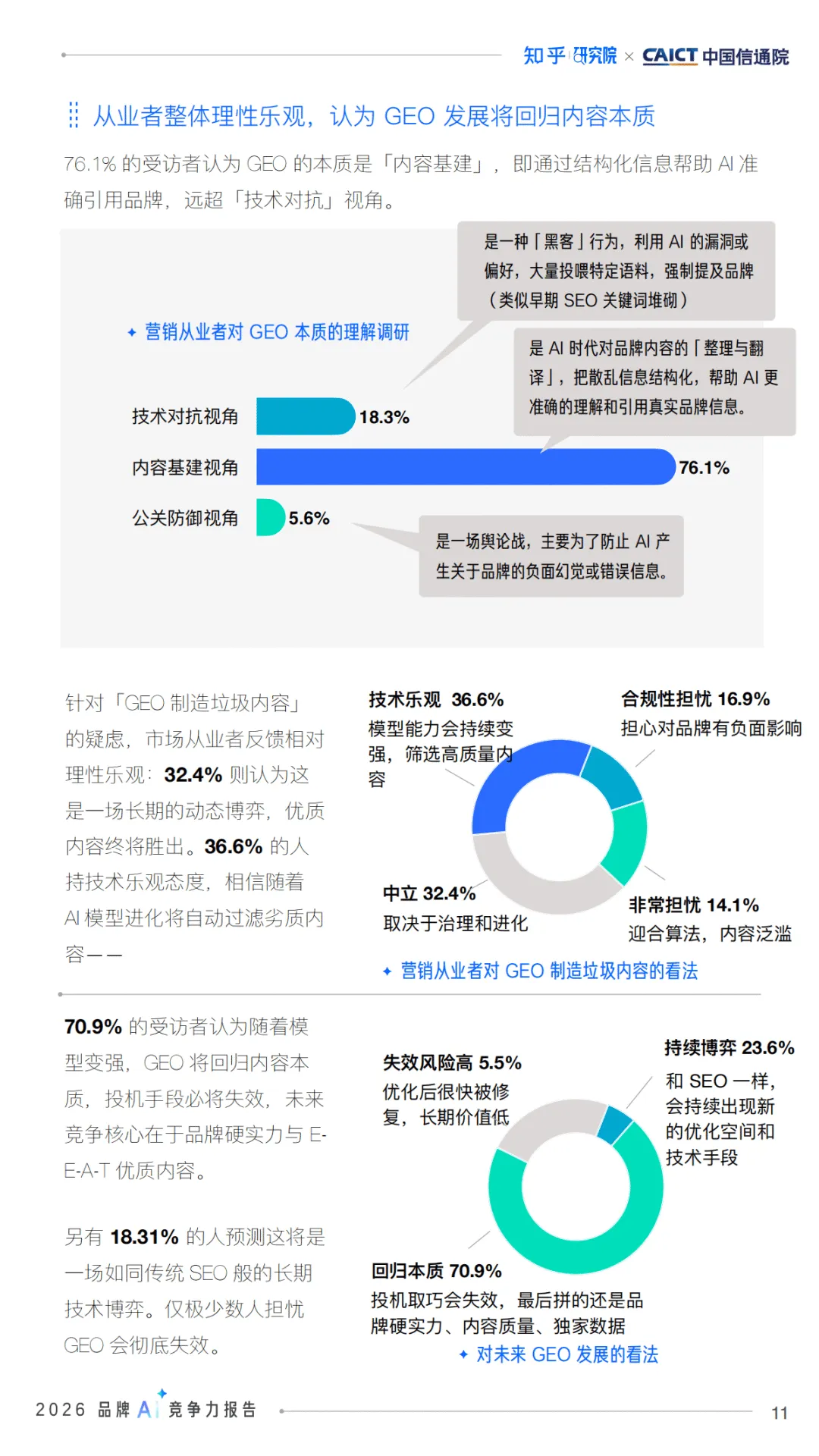 知乎 研究院 × CAICT 中国信通院

从业者整体理性乐观，认为 GEO 发展将回归内容本质

76.1% 的受访者认为 GEO 的本质是「内容基建」，即通过结构化信息帮助 AI 准确引用品牌，远超「技术对抗」视角。

是一种「黑客」行为，利用 AI 的漏洞或偏好，大量投喂特定语料，强制提及品牌（类似早期 SEO 关键词堆砌）

✦ 营销从业者对 GEO 本质的理解调研

是 AI 时代对品牌内容的「整理与翻译」，把散乱信息结构化，帮助 AI 更准确的理解和引用真实品牌信息。

技术对抗视角 18.3%
内容基建视角 76.1%
公关防御视角 5.6%

是一场舆论战，主要为了防止 AI 产生关于品牌的负面幻觉或错误信息。

针对「GEO 制造垃圾内容」的疑虑，市场从业者反馈相对理性乐观：32.4% 则认为这是一场长期的动态博弈，优质内容终将胜出。36.6% 的人持技术乐观态度，相信随着 AI 模型进化将自动过滤劣质内容——

技术乐观 36.6%
模型能力会持续变强，筛选高质量内容

合规性担忧 16.9%
担心对品牌有负面影响

中立 32.4%
取决于治理和进化

非常担忧 14.1%
迎合算法，内容泛滥

✦ 营销从业者对 GEO 制造垃圾内容的看法

70.9% 的受访者认为随着模型变强，GEO 将回归内容本质，投机手段必将失效，未来竞争核心在于品牌硬实力与 E-E-A-T 优质内容。

另有 18.31% 的人预测这将是一场如同传统 SEO 般的长期技术博弈。仅极少数人担忧 GEO 会彻底失效。

失效风险高 5.5%
优化后很快被修复，长期价值低

持续博弈 23.6%
和 SEO 一样，会持续出现新的优化空间和技术手段

回归本质 70.9%
投机取巧会失效，最后拼的还是品牌硬实力、内容质量、独家数据

✦ 对未来 GEO 发展的看法

2026 品牌 AI 竞争力报告

11